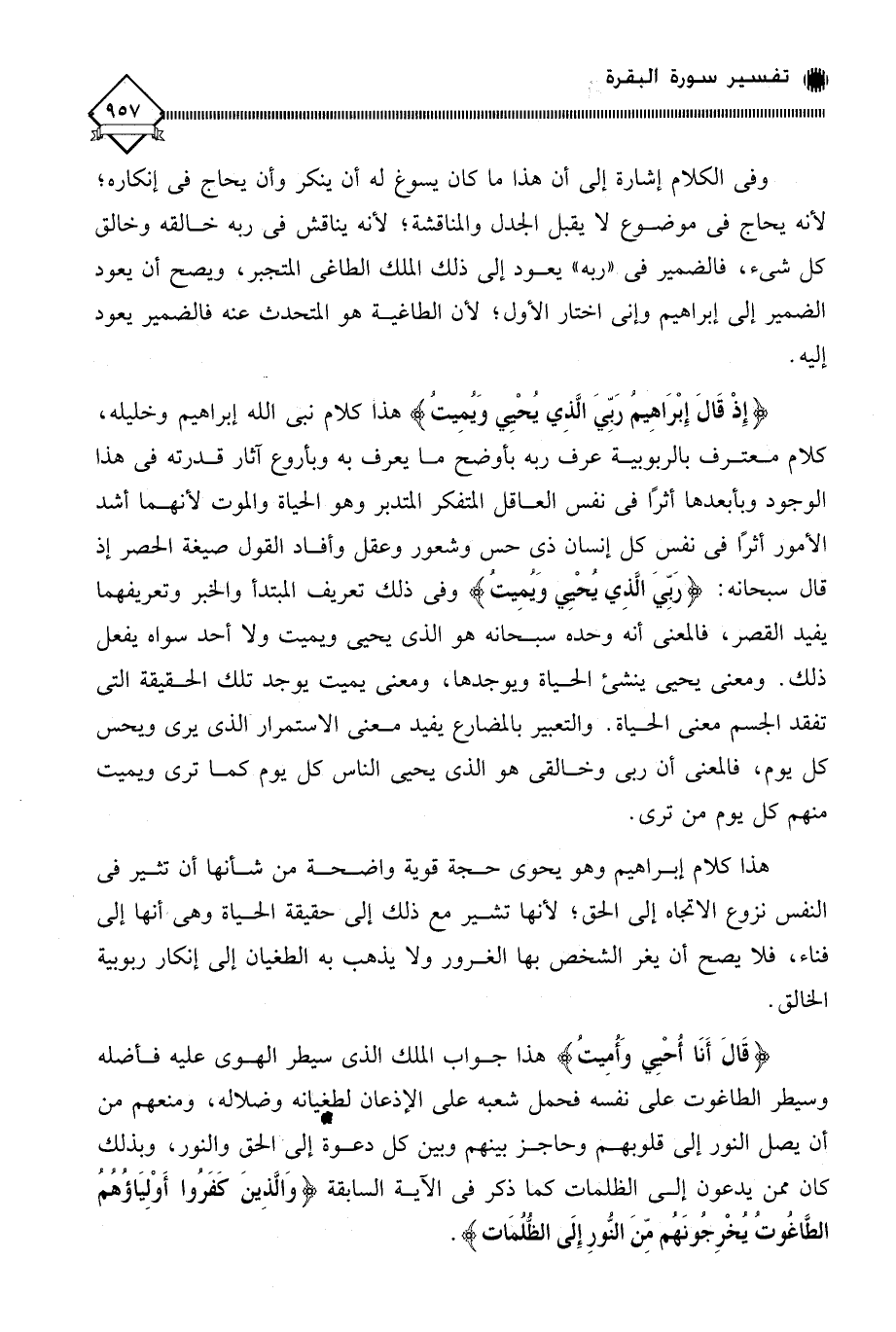 تفسير سورة البقرة

٩٥٧

وفى الكلام إشارة إلى أن هذا ما كان يسوغ له أن ينكر وأن يحاج فى إنكاره؛ لأنه يحاج فى موضوع لا يقبل الجدل والمناقشة؛ لأنه يناقش فى ربه خالقه وخالق كل شىء، فالضمير فى «ربه» يعود إلى ذلك الملك الطاغى المتجبر، ويصح أن يعود الضمير إلى إبراهيم وإنى اختار الأول؛ لأن الطاغية هو المتحدث عنه فالضمير يعود إليه.

﴿إِذْ قَالَ إِبْرَاهِيمُ رَبِّيَ الَّذِي يُحْيِي وَيُمِيتُ﴾ هذا كلام نبى الله إبراهيم وخليله، كلام معترف بالربوبية عرف ربه بأوضح ما يعرف به وبأروع آثار قدرته فى هذا الوجود وبأبعدها أثرًا فى نفس العاقل المتفكر المتدبر وهو الحياة والموت لأنهما أشد الأمور أثرًا فى نفس كل إنسان ذى حس وشعور وعقل وأفاد القول صيغة الحصر إذ قال سبحانه: ﴿رَبِّيَ الَّذِي يُحْيِي وَيُمِيتُ﴾ وفى ذلك تعريف المبتدأ والخبر وتعريفهما يفيد القصر، فالمعنى أنه وحده سبحانه هو الذى يحيى ويميت ولا أحد سواه يفعل ذلك. ومعنى يحيى ينشئ الحياة ويوجدها، ومعنى يميت يوجد تلك الحقيقة التى تفقد الجسم معنى الحياة. والتعبير بالمضارع يفيد معنى الاستمرار الذى يرى ويحس كل يوم، فالمعنى أن ربى وخالقى هو الذى يحيى الناس كل يوم كما ترى ويميت منهم كل يوم من ترى.

هذا كلام إبراهيم وهو يحوى حجة قوية واضحة من شأنها أن تثير فى النفس نزوع الاتجاه إلى الحق؛ لأنها تشير مع ذلك إلى حقيقة الحياة وهى أنها إلى فناء، فلا يصح أن يغر الشخص بها الغرور ولا يذهب به الطغيان إلى إنكار ربوبية الخالق.

﴿قَالَ أَنَا أُحْيِي وَأُمِيتُ﴾ هذا جواب الملك الذى سيطر الهوى عليه فأضله وسيطر الطاغوت على نفسه فحمل شعبه على الإذعان لطغيانه وضلاله، ومنعهم من أن يصل النور إلى قلوبهم وحاجز بينهم وبين كل دعوة إلى الحق والنور، وبذلك كان ممن يدعون إلى الظلمات كما ذكر فى الآية السابقة ﴿وَالَّذِينَ كَفَرُوا أَوْلِيَاؤُهُمُ الطَّاغُوتُ يُخْرِجُونَهُم مِّنَ النُّورِ إِلَى الظُّلُمَاتِ﴾.